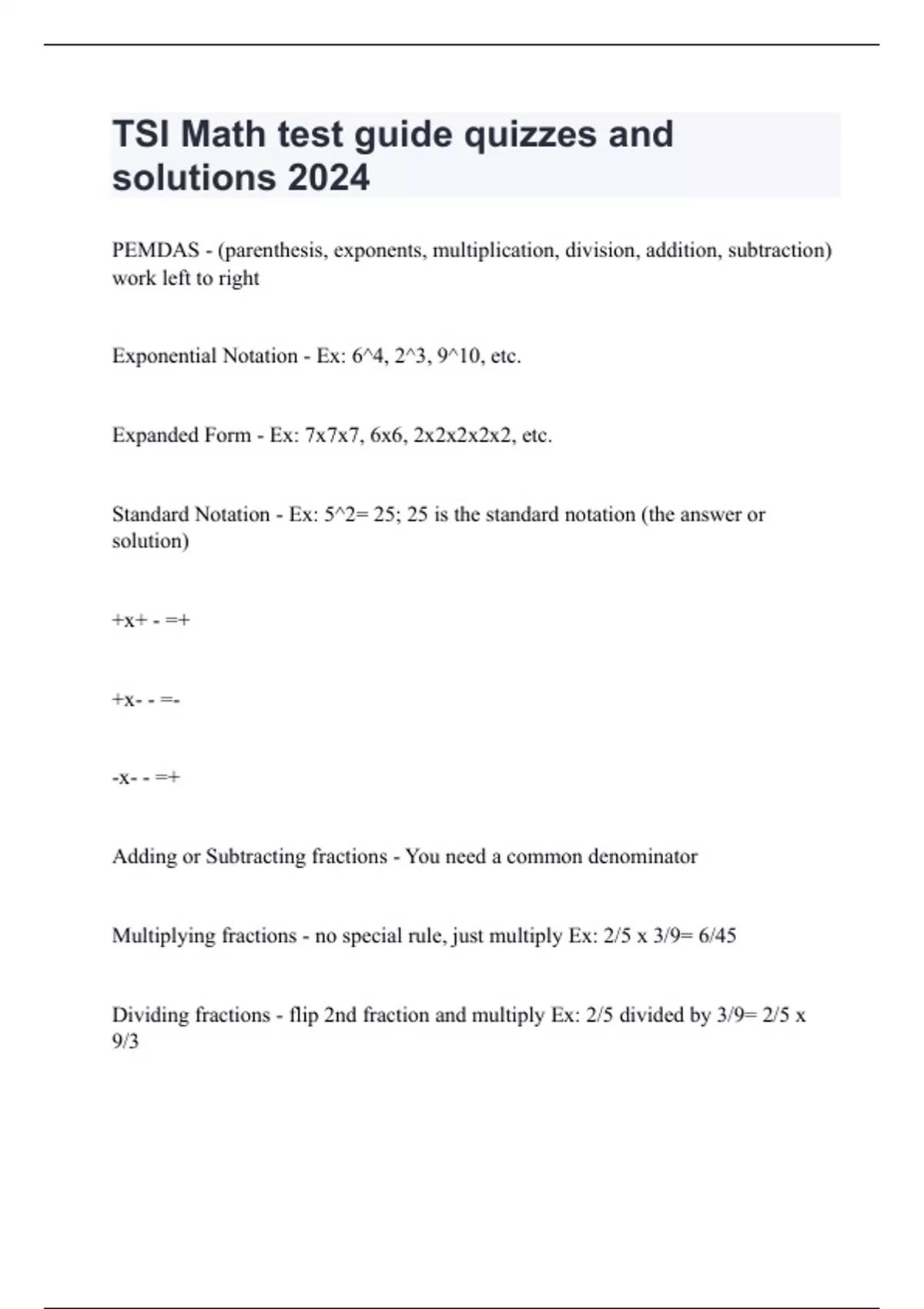 TSI Math test guide quizzes and solutions 2024

PEMDAS - (parenthesis, exponents, multiplication, division, addition, subtraction) work left to right

Exponential Notation - Ex: 6^4, 2^3, 9^10, etc.

Expanded Form - Ex: 7x7x7, 6x6, 2x2x2x2x2, etc.

Standard Notation - Ex: 5^2= 25; 25 is the standard notation (the answer or solution)

+x+ - =+

+x- - =-

-x- - =+

Adding or Subtracting fractions - You need a common denominator

Multiplying fractions - no special rule, just multiply Ex: 2/5 x 3/9= 6/45

Dividing fractions - flip 2nd fraction and multiply Ex: 2/5 divided by 3/9= 2/5 x 9/3